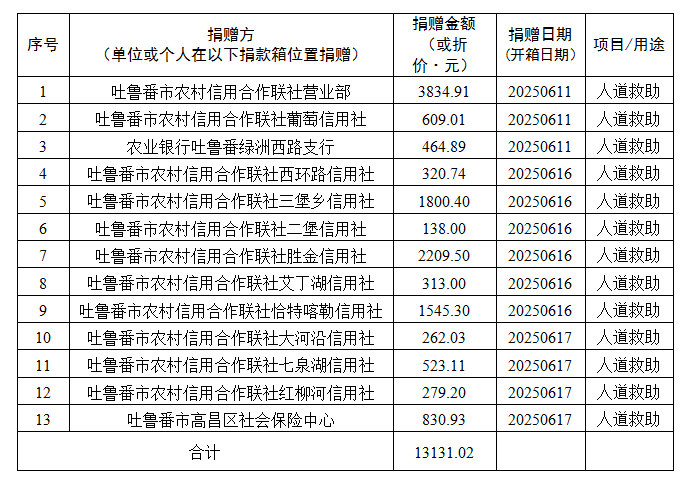 | 序号 | 捐赠方（单位或个人在以下捐款箱位置捐赠） | 捐赠金额（或折价·元） | 捐赠日期（开箱日期） | 项目/用途 |
|---|---|---|---|---|
| 1 | 吐鲁番市农村信用合作联社营业部 | 3834.91 | 20250611 | 人道救助 |
| 2 | 吐鲁番市农村信用合作联社葡萄信用社 | 609.01 | 20250611 | 人道救助 |
| 3 | 农业银行吐鲁番绿洲西路支行 | 464.89 | 20250611 | 人道救助 |
| 4 | 吐鲁番市农村信用合作联社西环路信用社 | 320.74 | 20250616 | 人道救助 |
| 5 | 吐鲁番市农村信用合作联社三堡乡信用社 | 1800.40 | 20250616 | 人道救助 |
| 6 | 吐鲁番市农村信用合作联社二堡信用社 | 138.00 | 20250616 | 人道救助 |
| 7 | 吐鲁番市农村信用合作联社胜金信用社 | 2209.50 | 20250616 | 人道救助 |
| 8 | 吐鲁番市农村信用合作联社艾丁湖信用社 | 313.00 | 20250616 | 人道救助 |
| 9 | 吐鲁番市农村信用合作联社恰特喀勒信用社 | 1545.30 | 20250616 | 人道救助 |
| 10 | 吐鲁番市农村信用合作联社大河沿信用社 | 262.03 | 20250617 | 人道救助 |
| 11 | 吐鲁番市农村信用合作联社七泉湖信用社 | 523.11 | 20250617 | 人道救助 |
| 12 | 吐鲁番市农村信用合作联社红柳河信用社 | 279.20 | 20250617 | 人道救助 |
| 13 | 吐鲁番市高昌区社会保险中心 | 830.93 | 20250617 | 人道救助 |
| 合计 |  | 13131.02 |  |  |